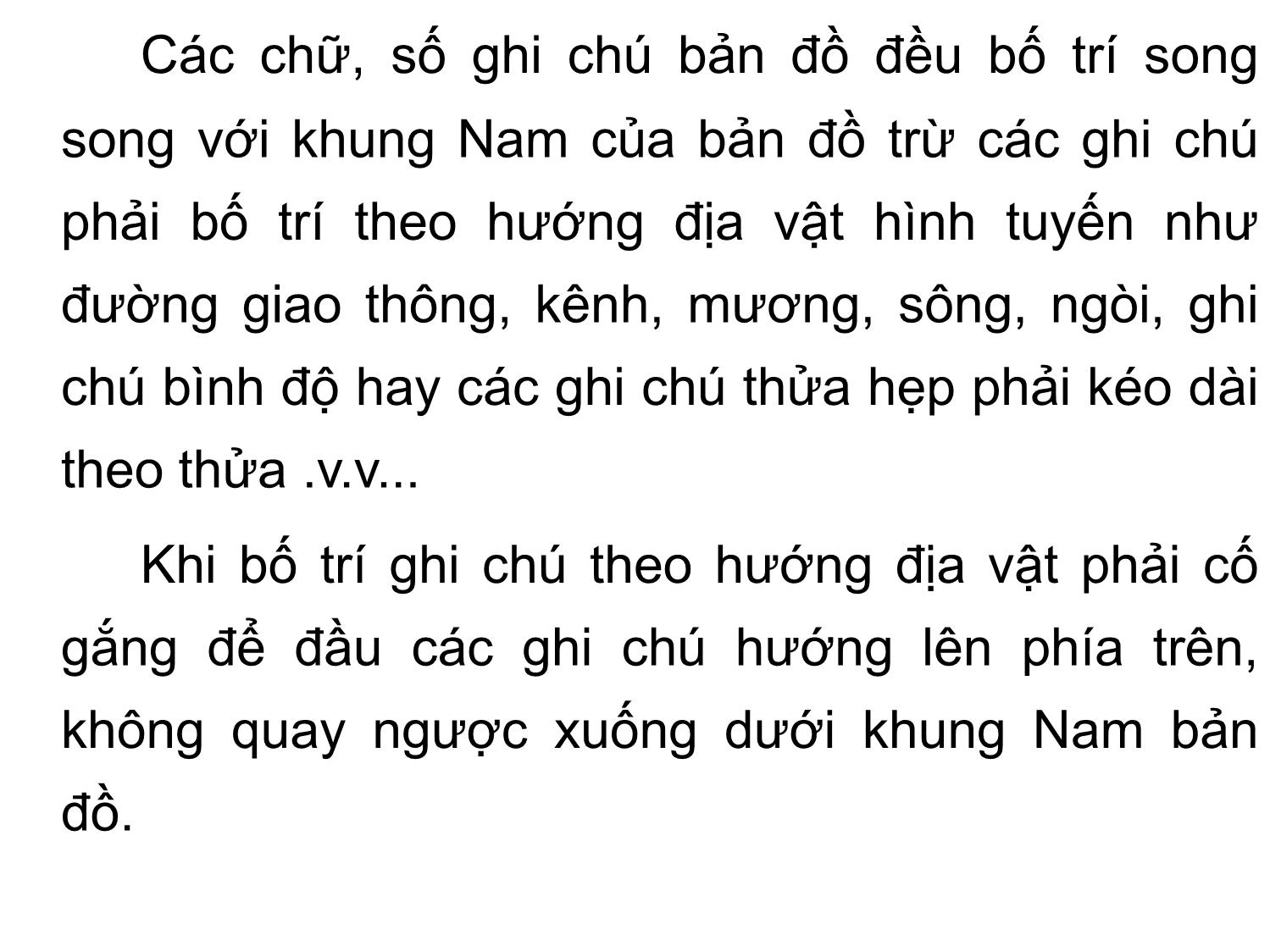 Các chữ, số ghi chú bản đồ đều bố trí song song với khung Nam của bản đồ trừ các ghi chú phải bố trí theo hướng địa vật hình tuyến như đường giao thông, kênh, mương, sông, ngòi, ghi chú bình độ hay các ghi chú thửa hẹp phải kéo dài theo thửa .v.v...

Khi bố trí ghi chú theo hướng địa vật phải cố gắng để đầu các ghi chú hướng lên phía trên, không quay ngược xuống dưới khung Nam bản đồ.